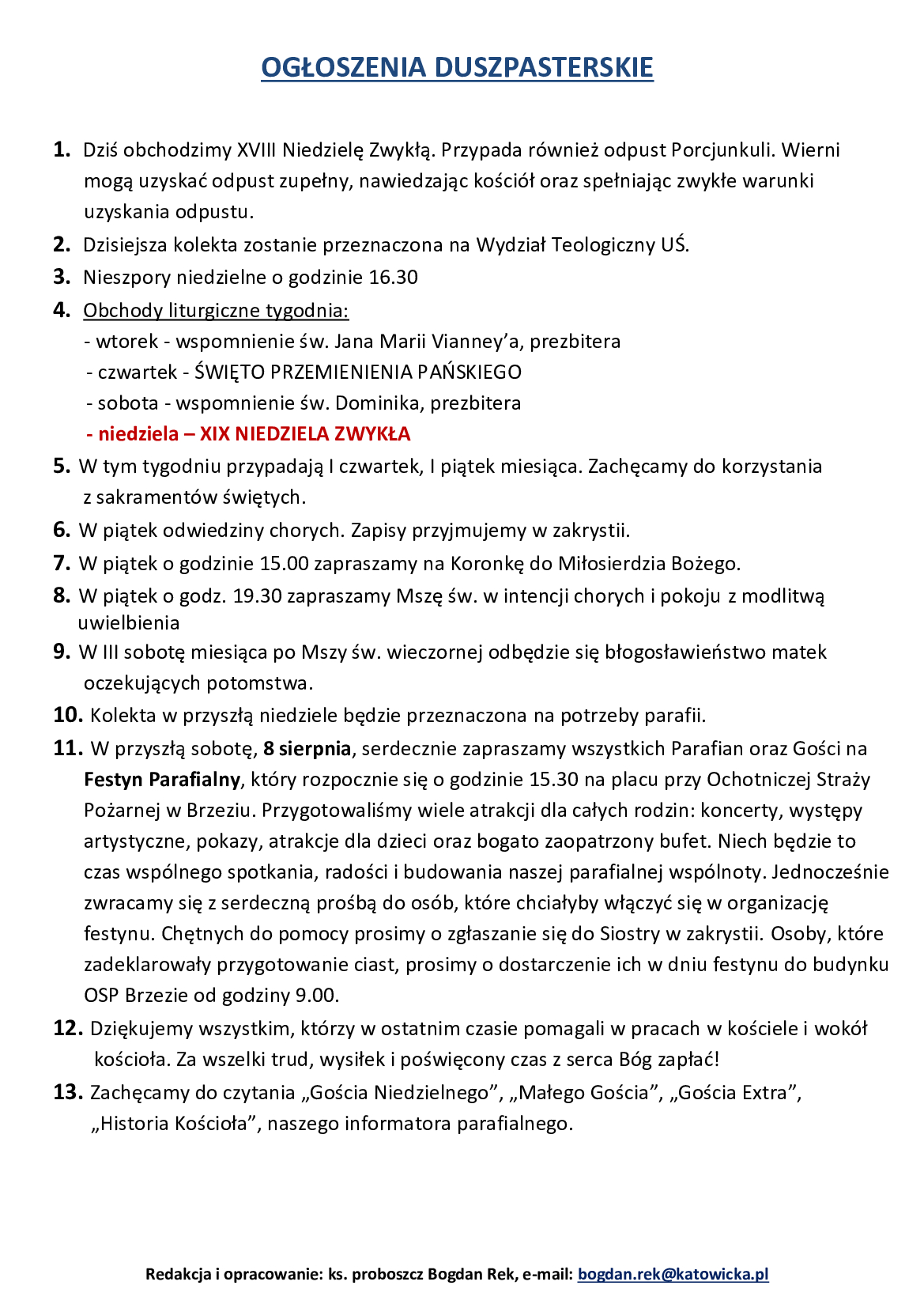 OGŁOSZENIA DUSZPASTERSKIE

1. Dziś obchodzimy XVIII Niedzielę Zwykłą. Przypada również odpust Porcjunkuli. Wierni mogą uzyskać odpust zupełny, nawiedzając kościół oraz spełniając zwykłe warunki uzyskania odpustu.

2. Dzisiejsza kolekta zostanie przeznaczona na Wydział Teologiczny UŚ.

3. Nieszpory niedzielne o godzinie 16.30

4. Obchody liturgiczne tygodnia:
- wtorek - wspomnienie św. Jana Marii Vianney'a, prezbitera
- czwartek - ŚWIĘTO PRZEMIENIENIA PAŃSKIEGO
- sobota - wspomnienie św. Dominika, prezbitera
- niedziela – XIX NIEDZIELA ZWYKŁA

5. W tym tygodniu przypadają I czwartek, I piątek miesiąca. Zachęcamy do korzystania z sakramentów świętych.

6. W piątek odwiedziny chorych. Zapisy przyjmujemy w zakrystii.

7. W piątek o godzinie 15.00 zapraszamy na Koronkę do Miłosierdzia Bożego.

8. W piątek o godz. 19.30 zapraszamy Mszę św. w intencji chorych i pokoju z modlitwą uwielbienia

9. W III sobotę miesiąca po Mszy św. wieczornej odbędzie się błogosławieństwo matek oczekujących potomstwa.

10. Kolekta w przyszłą niedziele będzie przeznaczona na potrzeby parafii.

11. W przyszłą sobotę, 8 sierpnia, serdecznie zapraszamy wszystkich Parafian oraz Gości na Festyn Parafialny, który rozpocznie się o godzinie 15.30 na placu przy Ochotniczej Straży Pożarnej w Brzeziu. Przygotowaliśmy wiele atrakcji dla całych rodzin: koncerty, występy artystyczne, pokazy, atrakcje dla dzieci oraz bogato zaopatrzony bufet. Niech będzie to czas wspólnego spotkania, radości i budowania naszej parafialnej wspólnoty. Jednocześnie zwracamy się z serdeczną prośbą do osób, które chciałyby włączyć się w organizację festynu. Chętnych do pomocy prosimy o zgłaszanie się do Siostry w zakrystii. Osoby, które zadeklarowały przygotowanie ciast, prosimy o dostarczenie ich w dniu festynu do budynku OSP Brzezie od godziny 9.00.

12. Dziękujemy wszystkim, którzy w ostatnim czasie pomagali w pracach w kościele i wokół kościoła. Za wszelki trud, wysiłek i poświęcony czas z serca Bóg zapłać!

13. Zachęcamy do czytania „Gościa Niedzielnego", „Małego Gościa", „Gościa Extra", „Historia Kościoła", naszego informatora parafialnego.

Redakcja i opracowanie: ks. proboszcz Bogdan Rek, e-mail: bogdan.rek@katowicka.pl